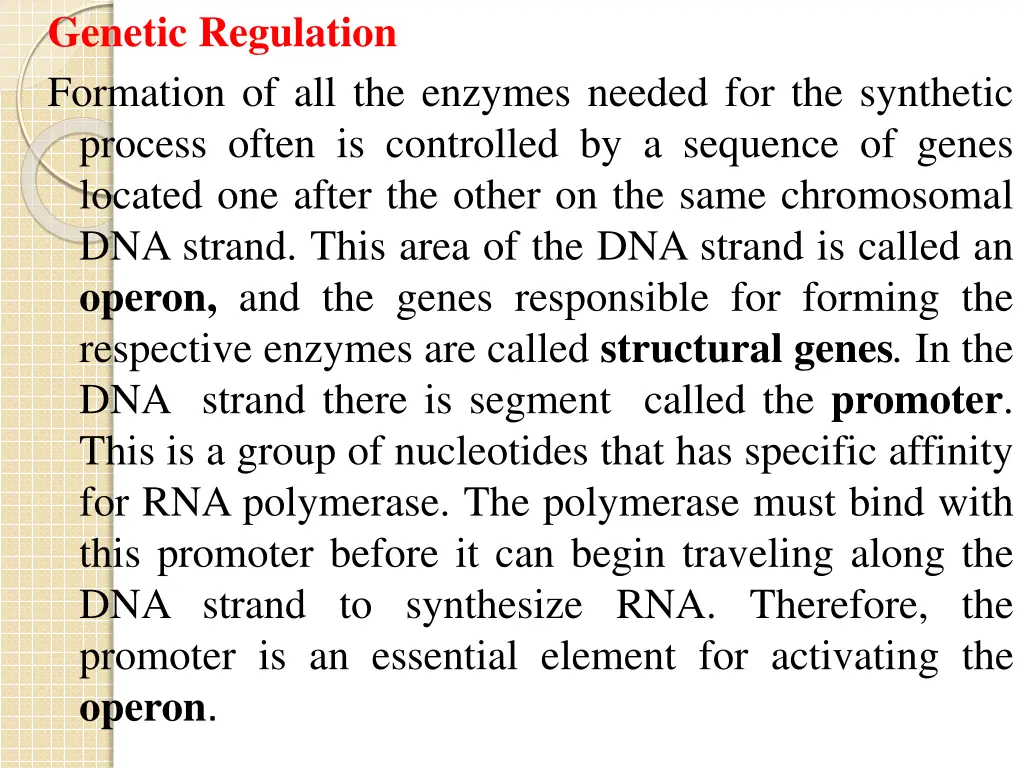 Genetic Regulation

Formation of all the enzymes needed for the synthetic process often is controlled by a sequence of genes located one after the other on the same chromosomal DNA strand. This area of the DNA strand is called an operon, and the genes responsible for forming the respective enzymes are called structural genes. In the DNA strand there is segment called the promoter. This is a group of nucleotides that has specific affinity for RNA polymerase. The polymerase must bind with this promoter before it can begin traveling along the DNA strand to synthesize RNA. Therefore, the promoter is an essential element for activating the operon.